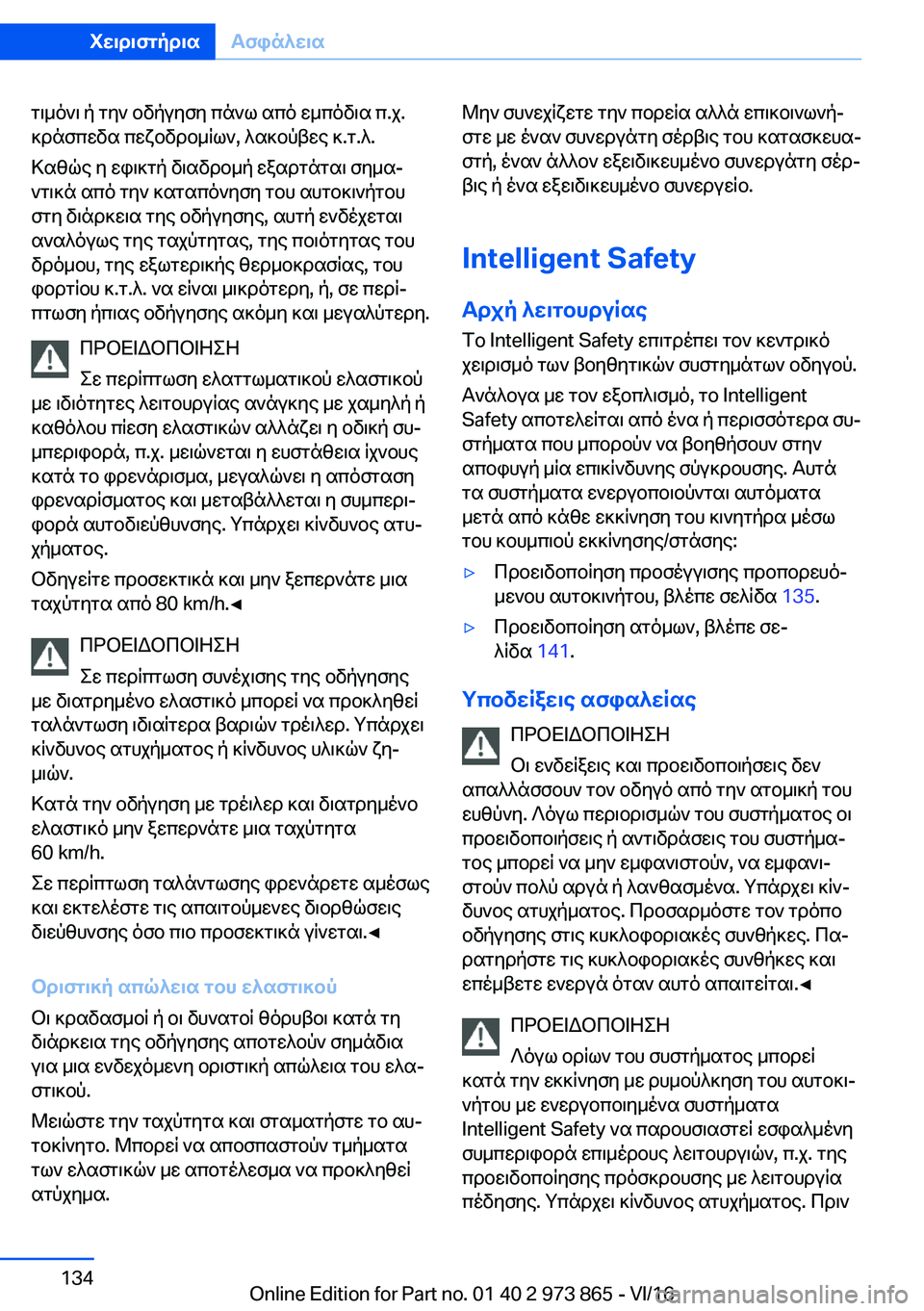 Χειριστήρια Ασφάλεια

τιμόνι ή την οδήγηση πάνω από εμπόδια π.χ. κράσπεδα πεζοδρομίων, λακούβες κ.τ.λ.

Καθώς η εφικτή διαδρομή εξαρτάται σημαντικά από την καταπόνηση του αυτοκινήτου στη διάρκεια της οδήγησης, αυτή ενδέχεται αναλόγως της ταχύτητας, της ποιότητας του δρόμου, της εξωτερικής θερμοκρασίας, του φορτίου κ.τ.λ. να είναι μικρότερη, ή, σε περίπτωση ήπιας οδήγησης ακόμη και μεγαλύτερη.

ΠΡΟΕΙΔΟΠΟΙΗΣΗ
Σε περίπτωση ελαττωματικού ελαστικού με ιδιότητες λειτουργίας ανάγκης με χαμηλή ή καθόλου πίεση ελαστικών αλλάζει η οδική συμπεριφορά, π.χ. μειώνεται η ευστάθεια ίχνους κατά το φρενάρισμα, μεγαλώνει η απόσταση φρεναρίσματος και μεταβάλλεται η συμπεριφορά αυτοδιεύθυνσης. Υπάρχει κίνδυνος ατυχήματος.

Οδηγείτε προσεκτικά και μην ξεπερνάτε μια ταχύτητα από 80 km/h.◄

ΠΡΟΕΙΔΟΠΟΙΗΣΗ
Σε περίπτωση συνέχισης της οδήγησης με διατρημένο ελαστικό μπορεί να προκληθεί ταλάντωση ιδιαίτερα βαριών τρέιλερ. Υπάρχει κίνδυνος ατυχήματος ή κίνδυνος υλικών ζημιών.

Κατά την οδήγηση με τρέιλερ και διατρημένο ελαστικό μην ξεπερνάτε μια ταχύτητα 60 km/h.

Σε περίπτωση ταλάντωσης φρενάρετε αμέσως και εκτελέστε τις απαιτούμενες διορθώσεις διεύθυνσης όσο πιο προσεκτικά γίνεται.◄

Οριστική απώλεια του ελαστικού

Οι κραδασμοί ή οι δυνατοί θόρυβοι κατά τη διάρκεια της οδήγησης αποτελούν σημάδια για μια ενδεχόμενη οριστική απώλεια του ελαστικού.

Μειώστε την ταχύτητα και σταματήστε το αυτοκίνητο. Μπορεί να αποσπαστούν τμήματα των ελαστικών με αποτέλεσμα να προκληθεί ατύχημα.

Μην συνεχίζετε την πορεία αλλά επικοινωνήστε με έναν συνεργάτη σέρβις του κατασκευαστή, έναν άλλον εξειδικευμένο συνεργάτη σέρβις ή ένα εξειδικευμένο συνεργείο.

Intelligent Safety

Αρχή λειτουργίας

Το Intelligent Safety επιτρέπει τον κεντρικό χειρισμό των βοηθητικών συστημάτων οδηγού.

Ανάλογα με τον εξοπλισμό, το Intelligent Safety αποτελείται από ένα ή περισσότερα συστήματα που μπορούν να βοηθήσουν στην αποφυγή μία επικίνδυνης σύγκρουσης. Αυτά τα συστήματα ενεργοποιούνται αυτόματα μετά από κάθε εκκίνηση του κινητήρα μέσω του κουμπιού εκκίνησης/στάσης:

▷ Προειδοποίηση προσέγγισης προπορευόμενου αυτοκινήτου, βλέπε σελίδα 135.

▷ Προειδοποίηση ατόμων, βλέπε σελίδα 141.

Υποδείξεις ασφαλείας

ΠΡΟΕΙΔΟΠΟΙΗΣΗ
Οι ενδείξεις και προειδοποιήσεις δεν απαλλάσσουν τον οδηγό από την ατομική του ευθύνη. Λόγω περιορισμών του συστήματος οι προειδοποιήσεις ή αντιδράσεις του συστήματος μπορεί να μην εμφανιστούν, να εμφανιστούν πολύ αργά ή λανθασμένα. Υπάρχει κίνδυνος ατυχήματος. Προσαρμόστε τον τρόπο οδήγησης στις κυκλοφοριακές συνθήκες. Παρατηρήστε τις κυκλοφοριακές συνθήκες και επέμβετε ενεργά όταν αυτό απαιτείται.◄

ΠΡΟΕΙΔΟΠΟΙΗΣΗ
Λόγω ορίων του συστήματος μπορεί κατά την εκκίνηση με ρυμούλκηση του αυτοκινήτου με ενεργοποιημένα συστήματα Intelligent Safety να παρουσιαστεί εσφαλμένη συμπεριφορά επιμέρους λειτουργιών, π.χ. της προειδοποίησης πρόσκρουσης με λειτουργία πέδησης. Υπάρχει κίνδυνος ατυχήματος. Πριν

134

Online Edition for Part no. 01 40 2 973 865 - VI/16 carmanualsonline.info